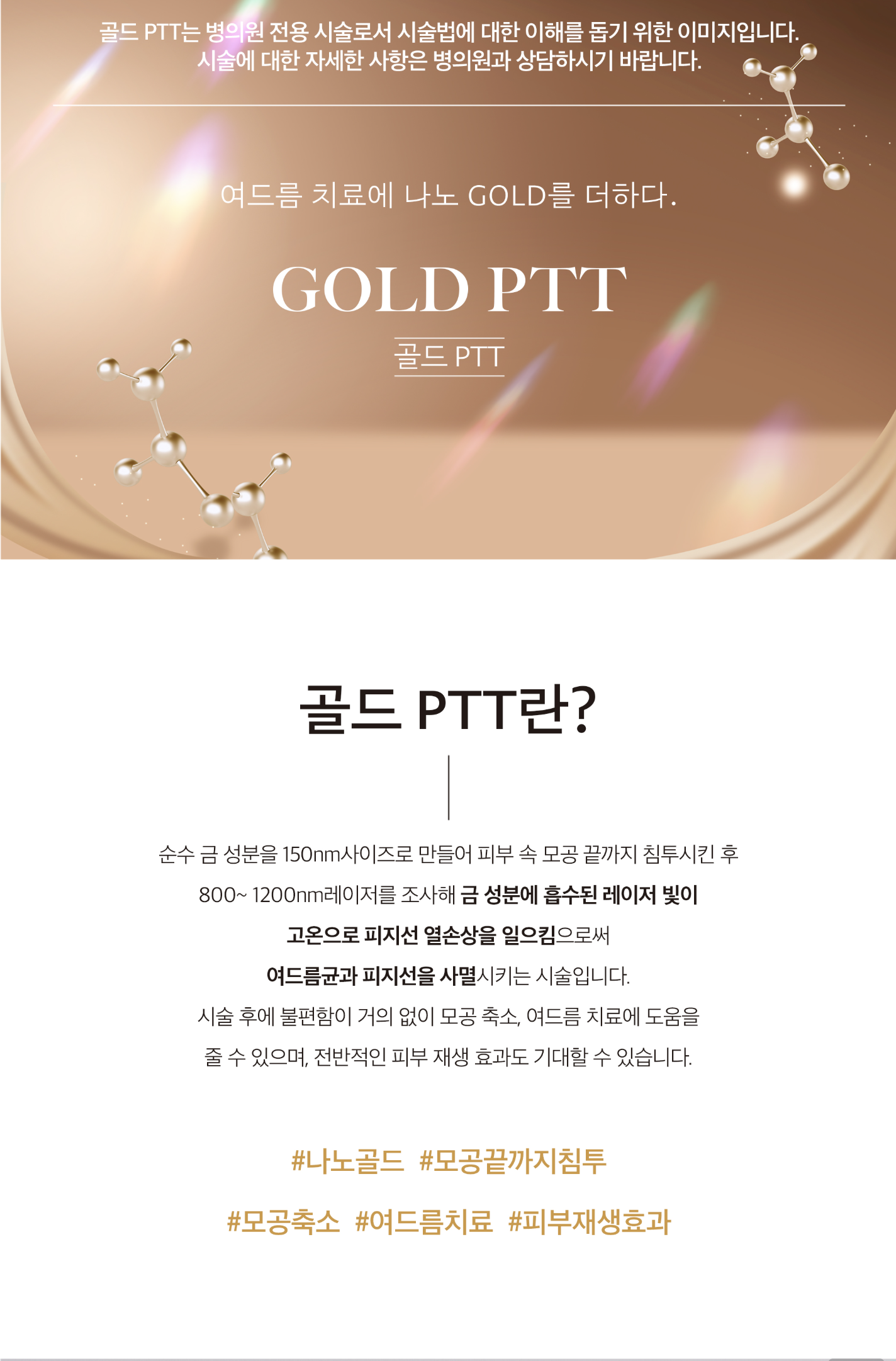 골드 PTT는 병의원 전용 시술로서 시술법에 대한 이해를 돕기 위한 이미지입니다.
시술에 대한 자세한 사항은 병의원과 상담하시기 바랍니다.

여드름 치료에 나노 GOLD를 더하다.

GOLD PTT

골드 PTT

골드 PTT란?

순수 금 성분을 150nm사이즈로 만들어 피부 속 모공 끝까지 침투시킨 후 800~ 1200nm레이저를 조사해 금 성분에 흡수된 레이저 빛이 고온으로 피지선 열손상을 일으킴으로써 여드름균과 피지선을 사멸시키는 시술입니다. 시술 후에 불편함이 거의 없이 모공 축소, 여드름 치료에 도움을 줄 수 있으며, 전반적인 피부 재생 효과도 기대할 수 있습니다.

#나노골드 #모공끝까지침투

#모공축소 #여드름치료 #피부재생효과